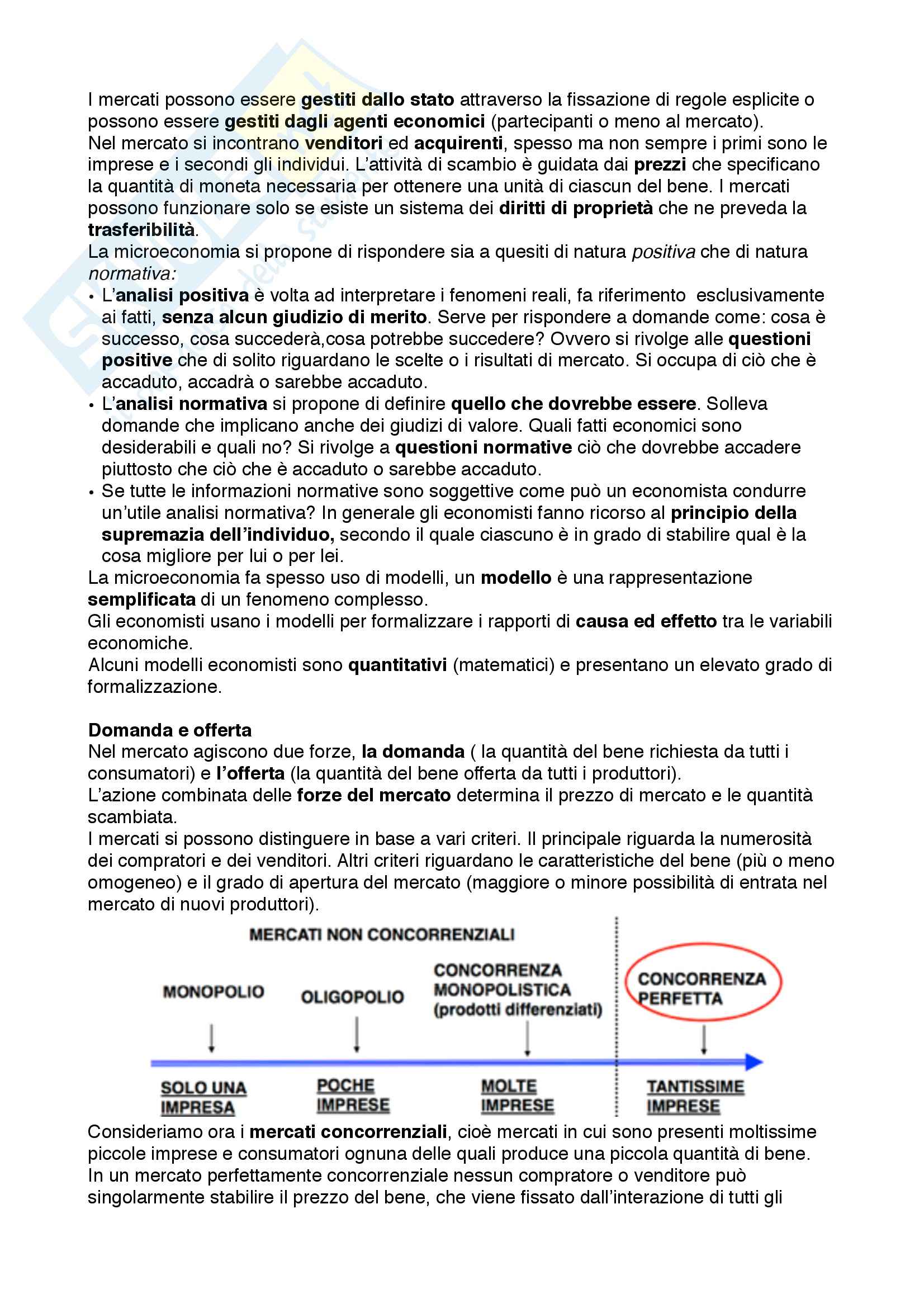 I mercati possono essere gestiti dallo stato attraverso la fissazione di regole esplicite o possono essere gestiti dagli agenti economici (partecipanti o meno al mercato).
Nel mercato si incontrano venditori ed acquirenti, spesso ma non sempre i primi sono le imprese e i secondi gli individui. L'attività di scambio è guidata dai prezzi che specificano la quantità di moneta necessaria per ottenere una unità di ciascun del bene. I mercati possono funzionare solo se esiste un sistema dei diritti di proprietà che ne preveda la trasferibilità.
La microeconomia si propone di rispondere sia a quesiti di natura positiva che di natura normativa:

• L'analisi positiva è volta ad interpretare i fenomeni reali, fa riferimento esclusivamente ai fatti, senza alcun giudizio di merito. Serve per rispondere a domande come: cosa è successo, cosa succederà,cosa potrebbe succedere? Ovvero si rivolge alle questioni positive che di solito riguardano le scelte o i risultati di mercato. Si occupa di ciò che è accaduto, accadrà o sarebbe accaduto.
• L'analisi normativa si propone di definire quello che dovrebbe essere. Solleva domande che implicano anche dei giudizi di valore. Quali fatti economici sono desiderabili e quali no? Si rivolge a questioni normative ciò che dovrebbe accadere piuttosto che ciò che è accaduto o sarebbe accaduto.
• Se tutte le informazioni normative sono soggettive come può un economista condurre un'utile analisi normativa? In generale gli economisti fanno ricorso al principio della supremazia dell'individuo, secondo il quale ciascuno è in grado di stabilire qual è la cosa migliore per lui o per lei.

La microeconomia fa spesso uso di modelli, un modello è una rappresentazione semplificata di un fenomeno complesso.
Gli economisti usano i modelli per formalizzare i rapporti di causa ed effetto tra le variabili economiche.
Alcuni modelli economisti sono quantitativi (matematici) e presentano un elevato grado di formalizzazione.

Domanda e offerta
Nel mercato agiscono due forze, la domanda ( la quantità del bene richiesta da tutti i consumatori) e l'offerta (la quantità del bene offerta da tutti i produttori).
L'azione combinata delle forze del mercato determina il prezzo di mercato e le quantità scambiata.
I mercati si possono distinguere in base a vari criteri. Il principale riguarda la numerosità dei compratori e dei venditori. Altri criteri riguardano le caratteristiche del bene (più o meno omogeneo) e il grado di apertura del mercato (maggiore o minore possibilità di entrata nel mercato di nuovi produttori).

MERCATI NON CONCORRENZIALI
MONOPOLIO
OLIGOPOLIO
CONCORRENZA MONOPOLISTICA (prodotti differenziati)
CONCORRENZA PERFETTA
SOLO UNA IMPRESA
POCHE IMPRESE
MOLTE IMPRESE
TANTISSIME IMPRESE

Consideriamo ora i mercati concorrenziali, cioè mercati in cui sono presenti moltissime piccole imprese e consumatori ognuna delle quali produce una piccola quantità di bene.
In un mercato perfettamente concorrenziale nessun compratore o venditore può singolarmente stabilire il prezzo del bene, che viene fissato dall'interazione di tutti gli